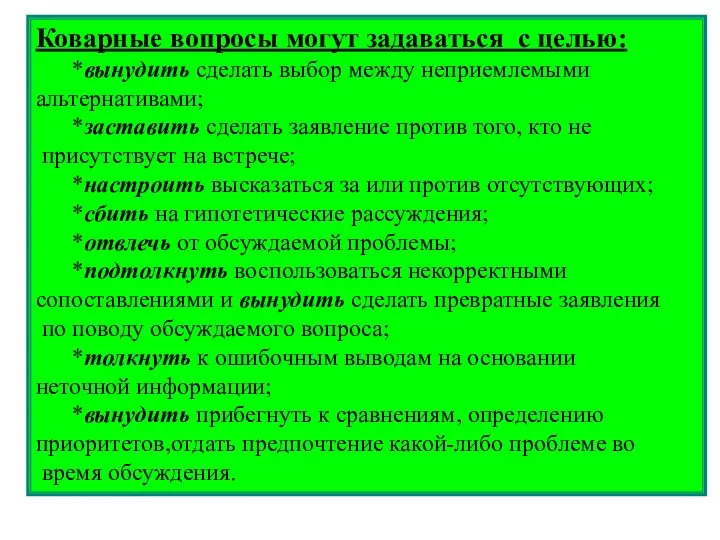 Коварные вопросы могут задаваться с целью:

*вынудить сделать выбор между неприемлемыми альтернативами;

*заставить сделать заявление против того, кто не присутствует на встрече;

*настроить высказаться за или против отсутствующих;

*сбить на гипотетические рассуждения;

*отвлечь от обсуждаемой проблемы;

*подтолкнуть воспользоваться некорректными сопоставлениями и вынудить сделать превратные заявления по поводу обсуждаемого вопроса;

*толкнуть к ошибочным выводам на основании неточной информации;

*вынудить прибегнуть к сравнениям, определению приоритетов,отдать предпочтение какой-либо проблеме во время обсуждения.